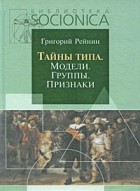 БИБЛИОТЕКА
SOCIONICA

Григорий Рейнин

Тайны типа.
Модели.
Группы.
Признаки